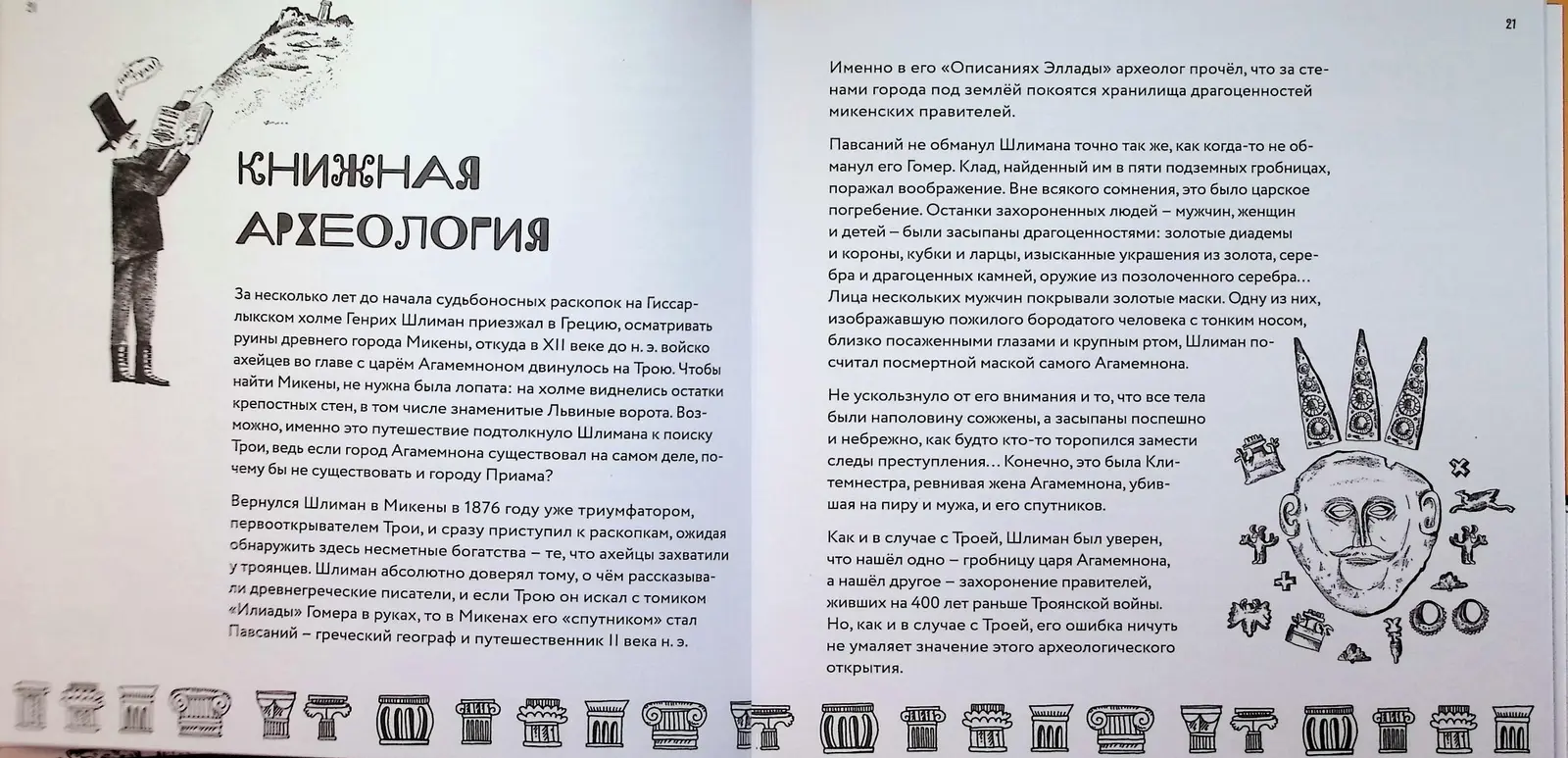 20

КНИЖНАЯ АРХЕОЛОГИЯ

За несколько лет до начала судьбоносных раскопок на Гиссарлыкском холме Генрих Шлиман приезжал в Грецию, осматривать руины древнего города Микены, откуда в XII веке до н. э. войско ахейцев во главе с царём Агамемноном двинулось на Трою. Чтобы найти Микены, не нужна была лопата: на холме виднелись остатки крепостных стен, в том числе знаменитые Львиные ворота. Возможно, именно это путешествие подтолкнуло Шлимана к поиску Трои, ведь если город Агамемнона существовал на самом деле, почему бы не существовать и городу Приама?

Вернулся Шлиман в Микены в 1876 году уже триумфатором, первооткрывателем Трои, и сразу приступил к раскопкам, ожидая обнаружить здесь несметные богатства – те, что ахейцы захватили у троянцев. Шлиман абсолютно доверял тому, о чём рассказывали древнегреческие писатели, и если Трою он искал с томиком «Илиады» Гомера в руках, то в Микенах его «спутником» стал Павсаний – греческий географ и путешественник II века н. э.

21

Именно в его «Описаниях Эллады» археолог прочёл, что за стенами города под землёй покоятся хранилища драгоценностей микенских правителей.

Павсаний не обманул Шлимана точно так же, как когда-то не обманул его Гомер. Клад, найденный им в пяти подземных гробницах, поражал воображение. Вне всякого сомнения, это было царское погребение. Останки захороненных людей – мужчин, женщин и детей – были засыпаны драгоценностями: золотые диадемы и короны, кубки и ларцы, изысканные украшения из золота, серебра и драгоценных камней, оружие из позолоченного серебра… Лица нескольких мужчин покрывали золотые маски. Одну из них, изображавшую пожилого бородатого человека с тонким носом, близко посаженными глазами и крупным ртом, Шлиман посчитал посмертной маской самого Агамемнона.

Не ускользнуло от его внимания и то, что все тела были наполовину сожжены, а засыпаны поспешно и небрежно, как будто кто-то торопился замести следы преступления… Конечно, это была Клитемнестра, ревнивая жена Агамемнона, убившая на пиру и мужа, и его спутников.

Как и в случае с Троей, Шлиман был уверен, что нашёл одно – гробницу царя Агамемнона, а нашёл другое – захоронение правителей, живших на 400 лет раньше Троянской войны. Но, как и в случае с Троей, его ошибка ничуть не умаляет значение этого археологического открытия.